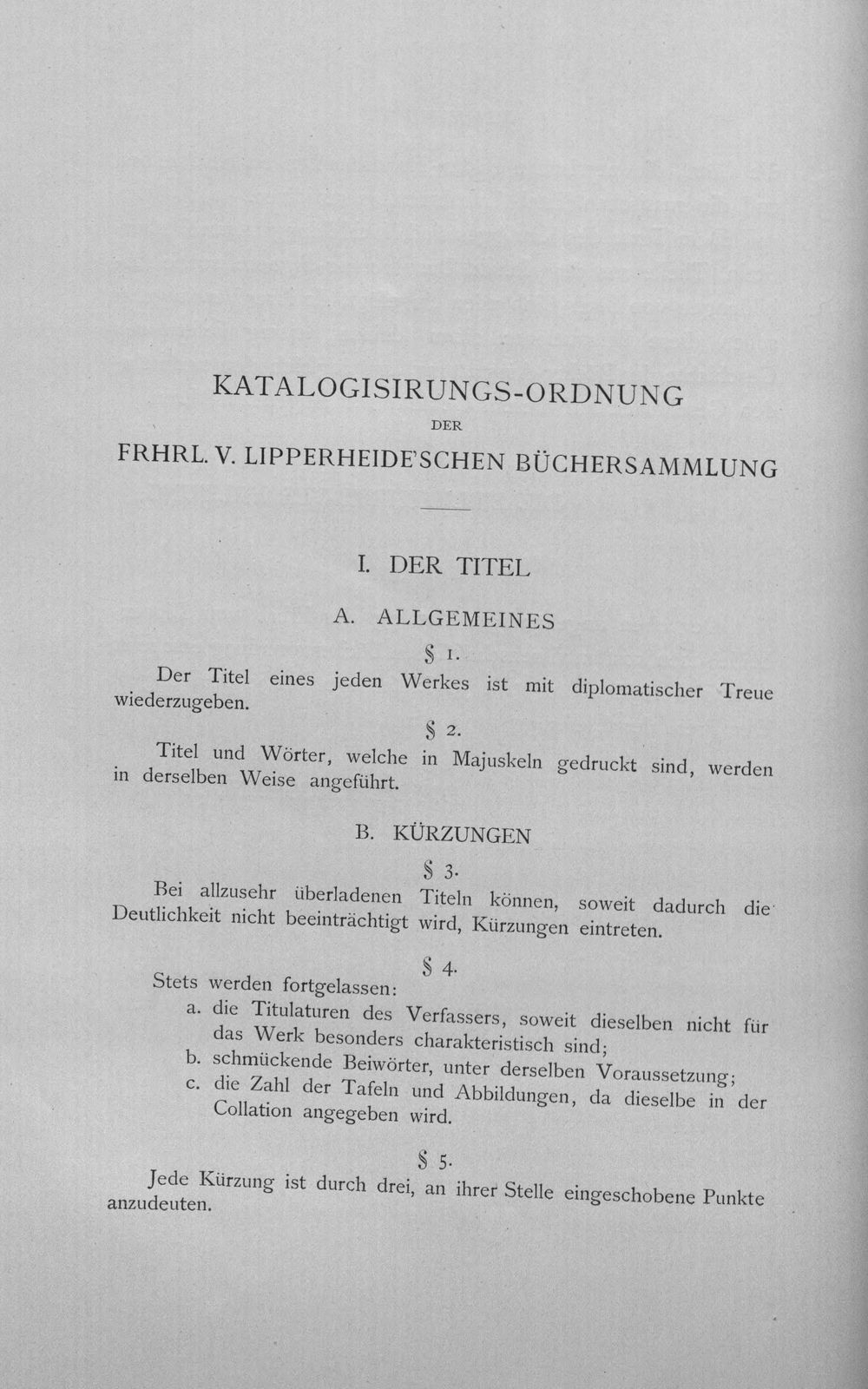 KATALOGISIRUNGS-ORDNUNG

DER

FRHRL. V. LIPPERHEIDE'SCHEN BÜCHERSAMMLUNG

I. DER TITEL

A. ALLGEMEINES

§ 1.

Der Titel eines jeden Werkes ist mit diplomatischer Treue wiederzugeben.

§ 2.

Titel und Wörter, welche in Majuskeln gedruckt sind, werden in derselben Weise angeführt.

B. KÜRZUNGEN

§ 3.

Bei allzusehr überladenen Titeln können, soweit dadurch die Deutlichkeit nicht beeinträchtigt wird, Kürzungen eintreten.

§ 4.

Stets werden fortgelassen:

a. die Titulaturen des Verfassers, soweit dieselben nicht für das Werk besonders charakteristisch sind;

b. schmückende Beiwörter, unter derselben Voraussetzung;

c. die Zahl der Tafeln und Abbildungen, da dieselbe in der Collation angegeben wird.

§ 5.

Jede Kürzung ist durch drei, an ihrer Stelle eingeschobene Punkte anzudeuten.